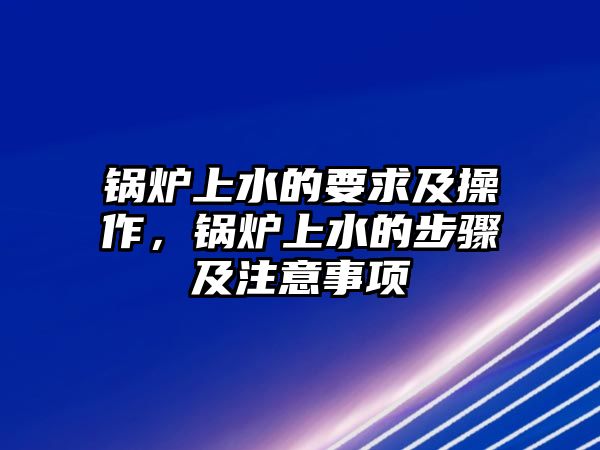 锅炉上水的要求及操作，锅炉上水的步骤及注意事项